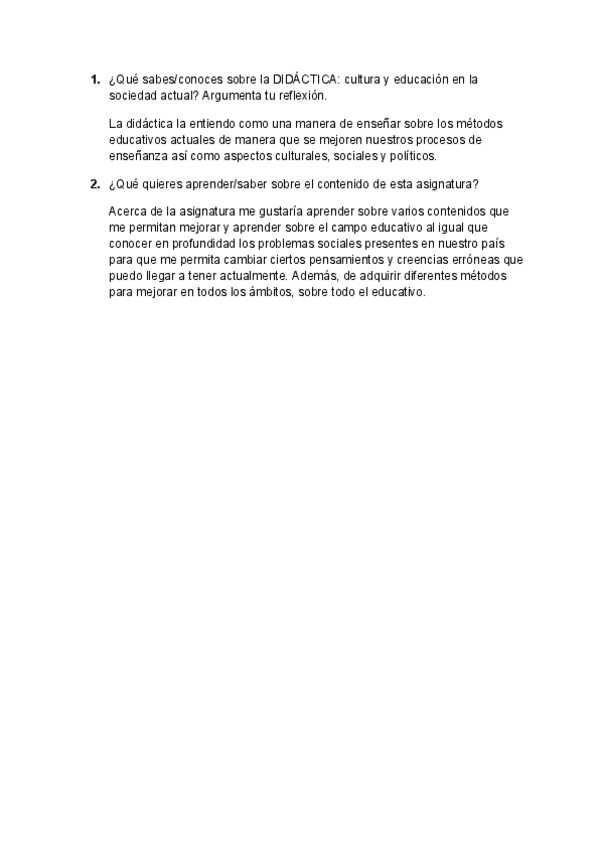 1. ¿Qué sabes/conoces sobre la DIDÁCTICA: cultura y educación en la sociedad actual? Argumenta tu reflexión.

La didáctica la entiendo como una manera de enseñar sobre los métodos educativos actuales de manera que se mejoren nuestros procesos de enseñanza así como aspectos culturales, sociales y políticos.

2. ¿Qué quieres aprender/saber sobre el contenido de esta asignatura?

Acerca de la asignatura me gustaría aprender sobre varios contenidos que me permitan mejorar y aprender sobre el campo educativo al igual que conocer en profundidad los problemas sociales presentes en nuestro país para que me permita cambiar ciertos pensamientos y creencias erróneas que puedo llegar a tener actualmente. Además, de adquirir diferentes métodos para mejorar en todos los ámbitos, sobre todo el educativo.